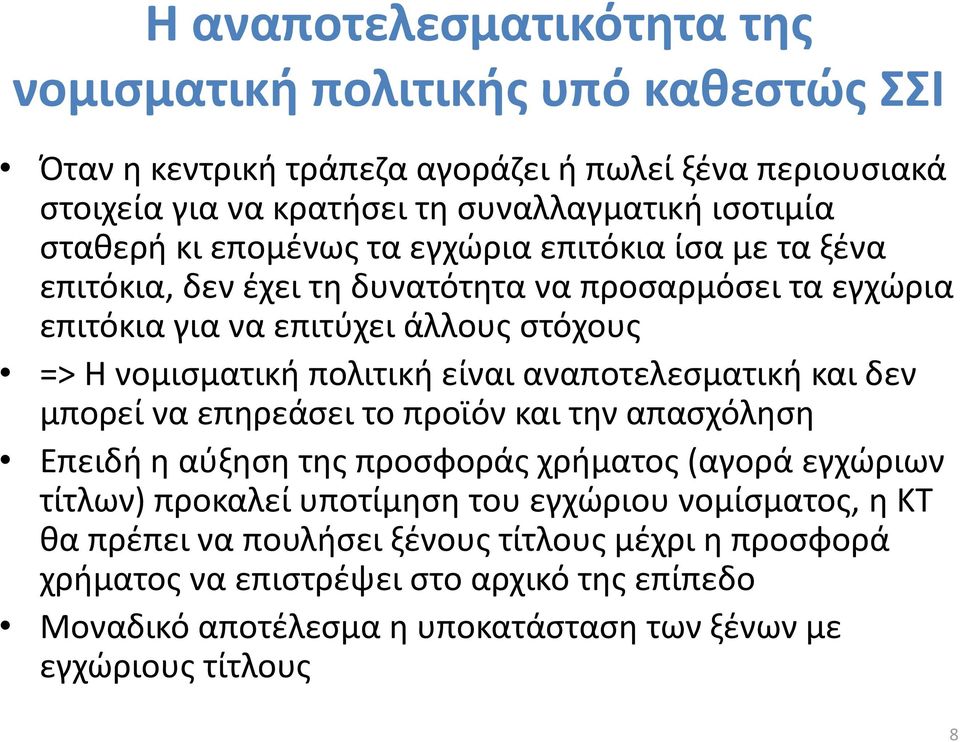 Η αναποτελεσματικότητα της νομισματική πολιτικής υπό καθεστώς ΣΣΙ

• Όταν η κεντρική τράπεζα αγοράζει ή πωλεί ξένα περιουσιακά στοιχεία για να κρατήσει τη συναλλαγματική ισοτιμία σταθερή κι επομένως τα εγχώρια επιτόκια ίσα με τα ξένα επιτόκια, δεν έχει τη δυνατότητα να προσαρμόσει τα εγχώρια επιτόκια για να επιτύχει άλλους στόχους

• => Η νομισματική πολιτική είναι αναποτελεσματική και δεν μπορεί να επηρεάσει το προϊόν και την απασχόληση

• Επειδή η αύξηση της προσφοράς χρήματος (αγορά εγχώριων τίτλων) προκαλεί υποτίμηση του εγχώριου νομίσματος, η ΚΤ θα πρέπει να πουλήσει ξένους τίτλους μέχρι η προσφορά χρήματος να επιστρέψει στο αρχικό της επίπεδο

• Μοναδικό αποτέλεσμα η υποκατάσταση των ξένων με εγχώριους τίτλους

8